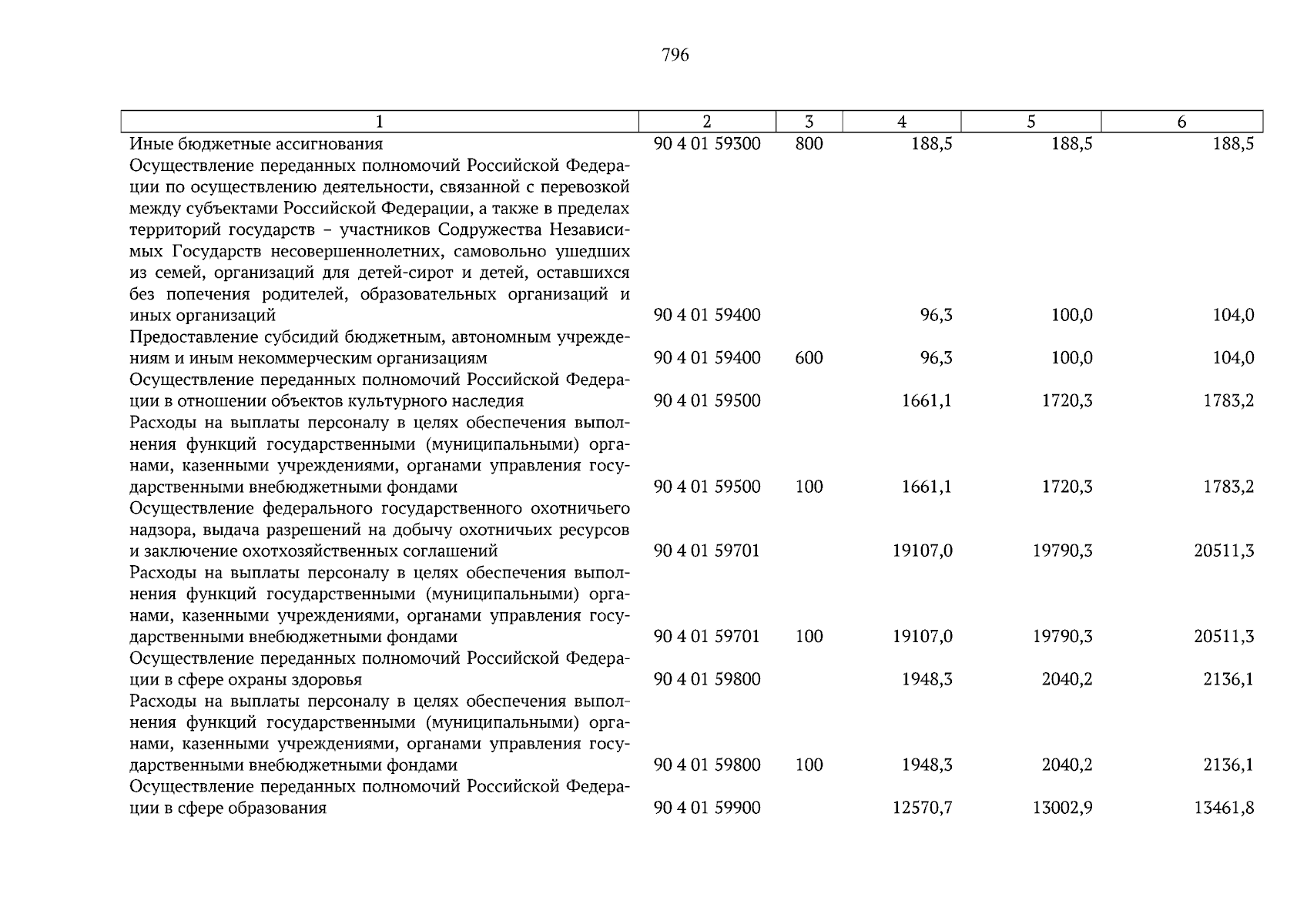 796

| 1 | 2 | 3 | 4 | 5 | 6 |
|---|---|---|---|---|---|
| Иные бюджетные ассигнования | 90 4 01 59300 | 800 | 188,5 | 188,5 | 188,5 |
| Осуществление переданных полномочий Российской Федерации по осуществлению деятельности, связанной с перевозкой между субъектами Российской Федерации, а также в пределах территорий государств – участников Содружества Независимых Государств несовершеннолетних, самовольно ушедших из семей, организаций для детей-сирот и детей, оставшихся без попечения родителей, образовательных организаций и иных организаций | 90 4 01 59400 | | 96,3 | 100,0 | 104,0 |
| Предоставление субсидий бюджетным, автономным учреждениям и иным некоммерческим организациям | 90 4 01 59400 | 600 | 96,3 | 100,0 | 104,0 |
| Осуществление переданных полномочий Российской Федерации в отношении объектов культурного наследия | 90 4 01 59500 | | 1661,1 | 1720,3 | 1783,2 |
| Расходы на выплаты персоналу в целях обеспечения выполнения функций государственными (муниципальными) органами, казенными учреждениями, органами управления государственными внебюджетными фондами | 90 4 01 59500 | 100 | 1661,1 | 1720,3 | 1783,2 |
| Осуществление федерального государственного охотничьего надзора, выдача разрешений на добычу охотничьих ресурсов и заключение охотхозяйственных соглашений | 90 4 01 59701 | | 19107,0 | 19790,3 | 20511,3 |
| Расходы на выплаты персоналу в целях обеспечения выполнения функций государственными (муниципальными) органами, казенными учреждениями, органами управления государственными внебюджетными фондами | 90 4 01 59701 | 100 | 19107,0 | 19790,3 | 20511,3 |
| Осуществление переданных полномочий Российской Федерации в сфере охраны здоровья | 90 4 01 59800 | | 1948,3 | 2040,2 | 2136,1 |
| Расходы на выплаты персоналу в целях обеспечения выполнения функций государственными (муниципальными) органами, казенными учреждениями, органами управления государственными внебюджетными фондами | 90 4 01 59800 | 100 | 1948,3 | 2040,2 | 2136,1 |
| Осуществление переданных полномочий Российской Федерации в сфере образования | 90 4 01 59900 | | 12570,7 | 13002,9 | 13461,8 |